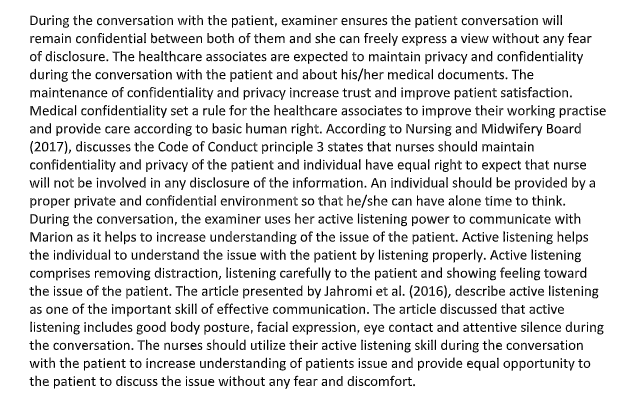 During the conversation with the patient, examiner ensures the patient conversation will remain confidential between both of them and she can freely express a view without any fear of disclosure. The healthcare associates are expected to maintain privacy and confidentiality during the conversation with the patient and about his/her medical documents. The maintenance of confidentiality and privacy increase trust and improve patient satisfaction. Medical confidentiality set a rule for the healthcare associates to improve their working practise and provide care according to basic human right. According to Nursing and Midwifery Board (2017), discusses the Code of Conduct principle 3 states that nurses should maintain confidentiality and privacy of the patient and individual have equal right to expect that nurse will not be involved in any disclosure of the information. An individual should be provided by a proper private and confidential environment so that he/she can have alone time to think. During the conversation, the examiner uses her active listening power to communicate with Marion as it helps to increase understanding of the issue of the patient. Active listening helps the individual to understand the issue with the patient by listening properly. Active listening comprises removing distraction, listening carefully to the patient and showing feeling toward the issue of the patient. The article presented by Jahromi et al. (2016), describe active listening as one of the important skill of effective communication. The article discussed that active listening includes good body posture, facial expression, eye contact and attentive silence during the conversation. The nurses should utilize their active listening skill during the conversation with the patient to increase understanding of patients issue and provide equal opportunity to the patient to discuss the issue without any fear and discomfort.